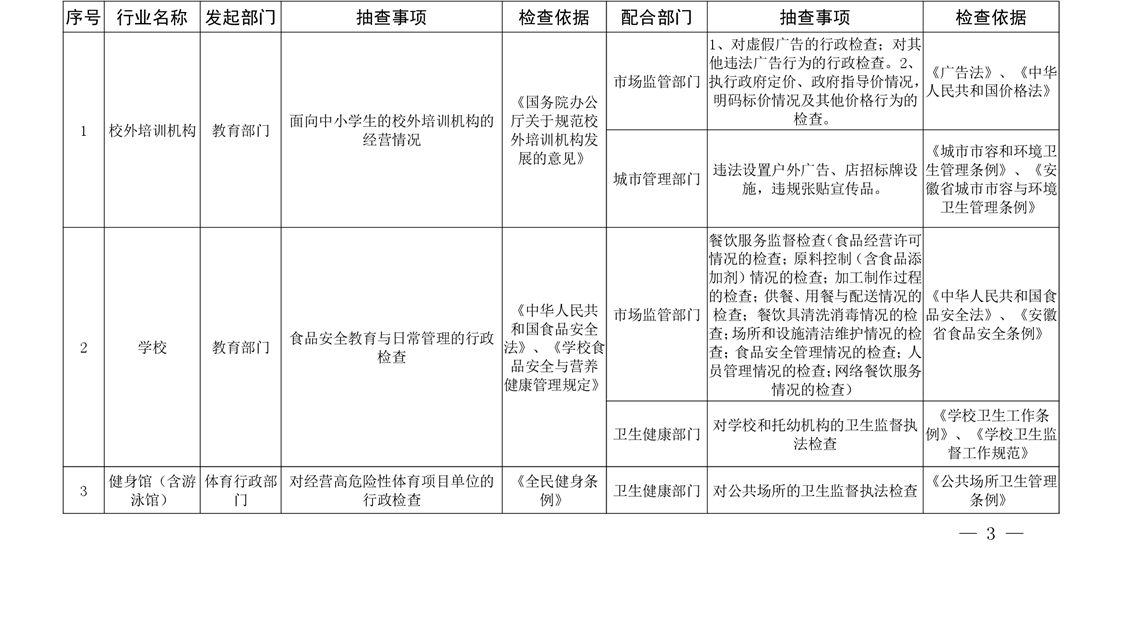 | 序号 | 行业名称 | 发起部门 | 抽查事项 | 检查依据 | 配合部门 | 抽查事项 | 检查依据 |
|---|---|---|---|---|---|---|---|
| 1 | 校外培训机构 | 教育部门 | 面向中小学生的校外培训机构的经营情况 | 《国务院办公厅关于规范校外培训机构发展的意见》 | 市场监管部门 | 1、对虚假广告的行政检查；对其他违法广告行为的行政检查。2、执行政府定价、政府指导价情况，明码标价情况及其他价格行为的检查。 | 《广告法》、《中华人民共和国价格法》 |
| | | | | | 城市管理部门 | 违法设置户外广告、店招标牌设施，违规张贴宣传品。 | 《城市市容和环境卫生管理条例》、《安徽省城市市容与环境卫生管理条例》 |
| 2 | 学校 | 教育部门 | 食品安全教育与日常管理的行政检查 | 《中华人民共和国食品安全法》、《学校食品安全与营养健康管理规定》 | 市场监管部门 | 餐饮服务监督检查（食品经营许可情况的检查；原料控制（含食品添加剂）情况的检查；加工制作过程的检查；供餐、用餐与配送情况的检查；餐饮具清洗消毒情况的检查；场所和设施清洁维护情况的检查；食品安全管理情况的检查；人员管理情况的检查；网络餐饮服务情况的检查） | 《中华人民共和国食品安全法》、《安徽省食品安全条例》 |
| | | | | | 卫生健康部门 | 对学校和托幼机构的卫生监督执法检查 | 《学校卫生工作条例》、《学校卫生监督工作规范》 |
| 3 | 健身馆（含游泳馆） | 体育行政部门 | 对经营高危险性体育项目单位的行政检查 | 《全民健身条例》 | 卫生健康部门 | 对公共场所的卫生监督执法检查 | 《公共场所卫生管理条例》 |

— 3 —